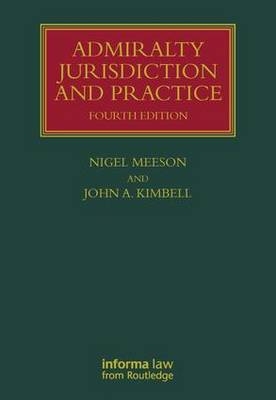 ADMIRALTY JURISDICTION AND PRACTICE

FOURTH EDITION

NIGEL MEESON

AND

JOHN A. KIMBELL

informa law
from Routledge